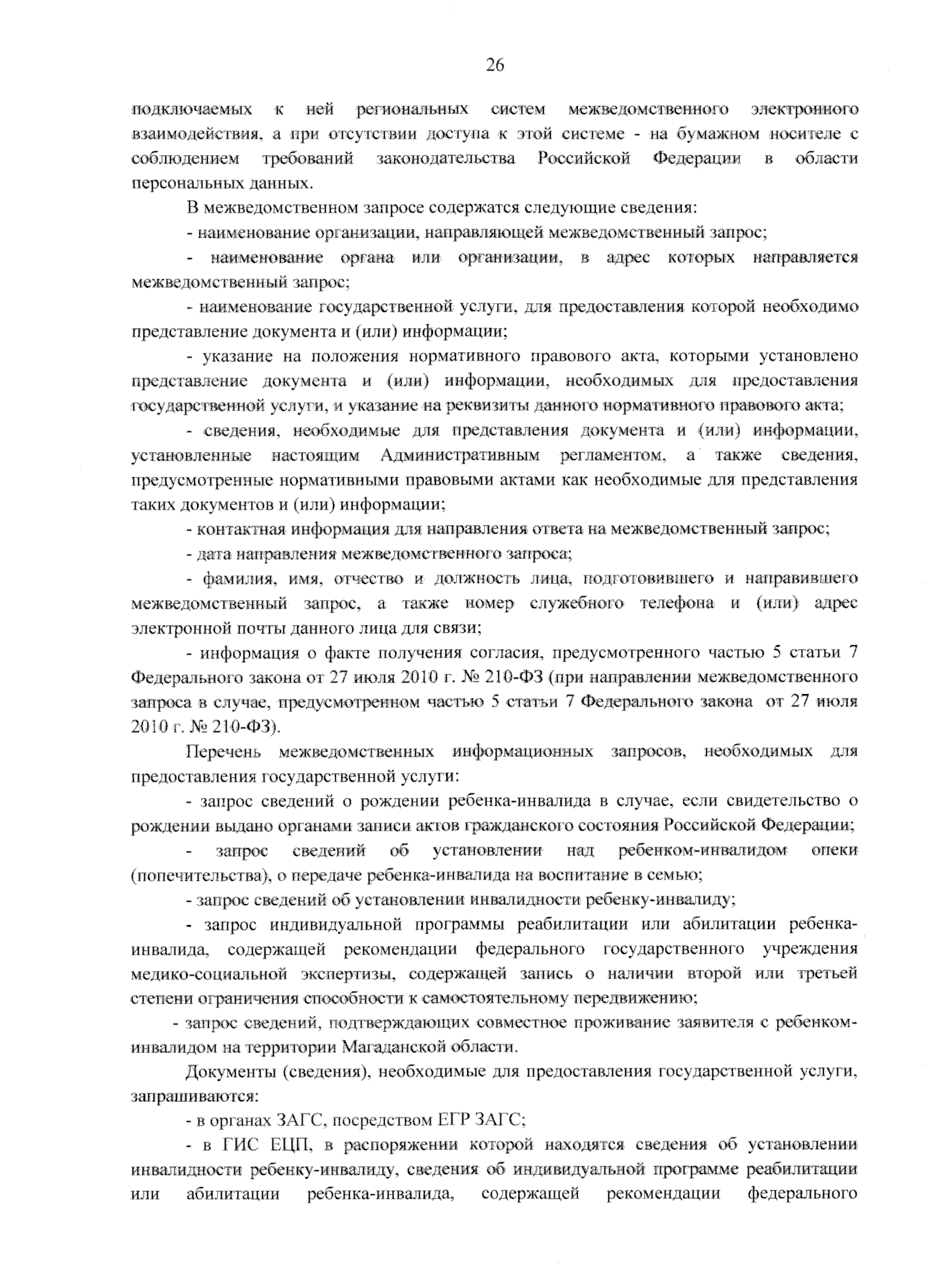 26

подключаемых к ней региональных систем межведомственного электронного взаимодействия, а при отсутствии доступа к этой системе - на бумажном носителе с соблюдением требований законодательства Российской Федерации в области персональных данных.

В межведомственном запросе содержатся следующие сведения:

- наименование организации, направляющей межведомственный запрос;

- наименование органа или организации, в адрес которых направляется межведомственный запрос;

- наименование государственной услуги, для предоставления которой необходимо представление документа и (или) информации;

- указание на положения нормативного правового акта, которыми установлено представление документа и (или) информации, необходимых для предоставления государственной услуги, и указание на реквизиты данного нормативного правового акта;

- сведения, необходимые для представления документа и (или) информации, установленные настоящим Административным регламентом, а также сведения, предусмотренные нормативными правовыми актами как необходимые для представления таких документов и (или) информации;

- контактная информация для направления ответа на межведомственный запрос;

- дата направления межведомственного запроса;

- фамилия, имя, отчество и должность лица, подготовившего и направившего межведомственный запрос, а также номер служебного телефона и (или) адрес электронной почты данного лица для связи;

- информация о факте получения согласия, предусмотренного частью 5 статьи 7 Федерального закона от 27 июля 2010 г. № 210-ФЗ (при направлении межведомственного запроса в случае, предусмотренном частью 5 статьи 7 Федерального закона от 27 июля 2010 г. № 210-ФЗ).

Перечень межведомственных информационных запросов, необходимых для предоставления государственной услуги:

- запрос сведений о рождении ребенка-инвалида в случае, если свидетельство о рождении выдано органами записи актов гражданского состояния Российской Федерации;

- запрос сведений об установлении над ребенком-инвалидом опеки (попечительства), о передаче ребенка-инвалида на воспитание в семью;

- запрос сведений об установлении инвалидности ребенку-инвалиду;

- запрос индивидуальной программы реабилитации или абилитации ребенка-инвалида, содержащей рекомендации федерального государственного учреждения медико-социальной экспертизы, содержащей запись о наличии второй или третьей степени ограничения способности к самостоятельному передвижению;

- запрос сведений, подтверждающих совместное проживание заявителя с ребенком-инвалидом на территории Магаданской области.

Документы (сведения), необходимые для предоставления государственной услуги, запрашиваются:

- в органах ЗАГС, посредством ЕГР ЗАГС;

- в ГИС ЕЦП, в распоряжении которой находятся сведения об установлении инвалидности ребенку-инвалиду, сведения об индивидуальной программе реабилитации или абилитации ребенка-инвалида, содержащей рекомендации федерального